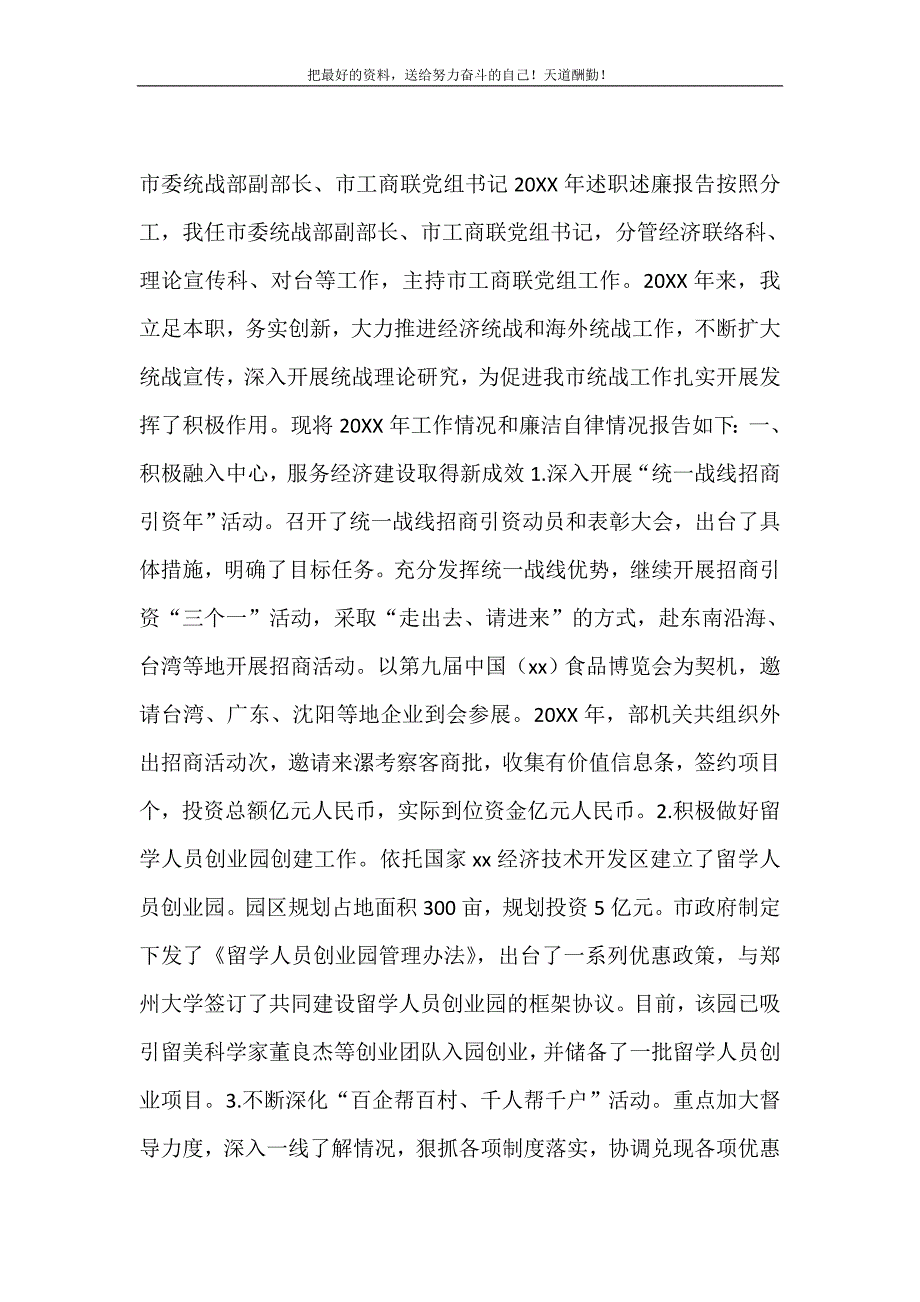 把最好的资料，送给努力奋斗的自己！天道酬勤！

市委统战部副部长、市工商联党组书记 20XX 年述职述廉报告按照分工，我任市委统战部副部长、市工商联党组书记，分管经济联络科、理论宣传科、对台等工作，主持市工商联党组工作。20XX 年来，我立足本职，务实创新，大力推进经济统战和海外统战工作，不断扩大统战宣传，深入开展统战理论研究，为促进我市统战工作扎实开展发挥了积极作用。现将 20XX 年工作情况和廉洁自律情况报告如下：一、积极融入中心，服务经济建设取得新成效 1.深入开展“统一战线招商引资年”活动。召开了统一战线招商引资动员和表彰大会，出台了具体措施，明确了目标任务。充分发挥统一战线优势，继续开展招商引资“三个一”活动，采取“走出去、请进来”的方式，赴东南沿海、台湾等地开展招商活动。以第九届中国（xx）食品博览会为契机，邀请台湾、广东、沈阳等地企业到会参展。20XX 年，部机关共组织外出招商活动次，邀请来漯考察客商批，收集有价值信息条，签约项目个，投资总额亿元人民币，实际到位资金亿元人民币。2.积极做好留学人员创业园创建工作。依托国家 xx 经济技术开发区建立了留学人员创业园。园区规划占地面积 300 亩，规划投资 5 亿元。市政府制定下发了《留学人员创业园管理办法》，出台了一系列优惠政策，与郑州大学签订了共同建设留学人员创业园的框架协议。目前，该园已吸引留美科学家董良杰等创业团队入园创业，并储备了一批留学人员创业项目。3.不断深化“百企帮百村、千人帮千户”活动。重点加大督导力度，深入一线了解情况，狠抓各项制度落实，协调兑现各项优惠